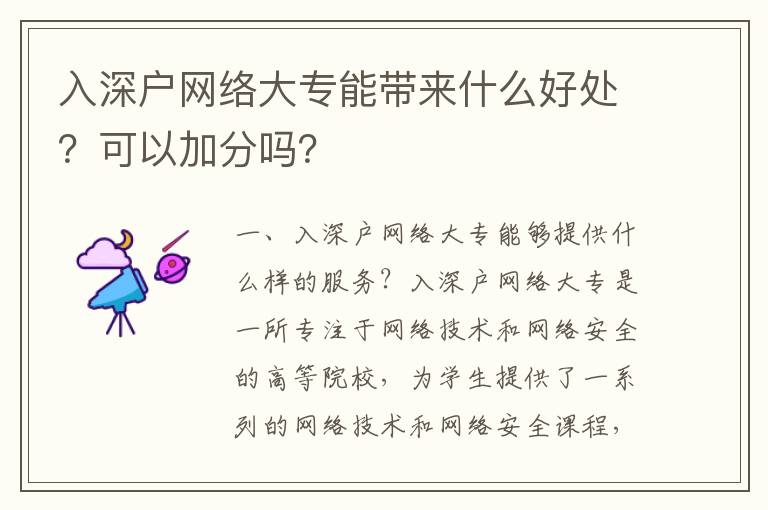 入深户网络大专能带来什么好处？可以加分吗?

一、入深户网络大专能够提供什么样的服务？入深户网络大专是一所专注于网络技术和网络安全的高等院校，为学生提供了一系列的网络技术和网络安全课程，